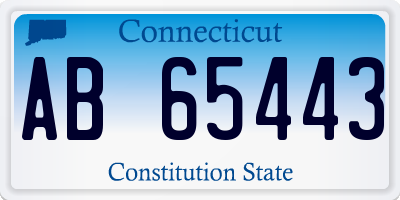 Connecticut

AB 65443

Constitution State